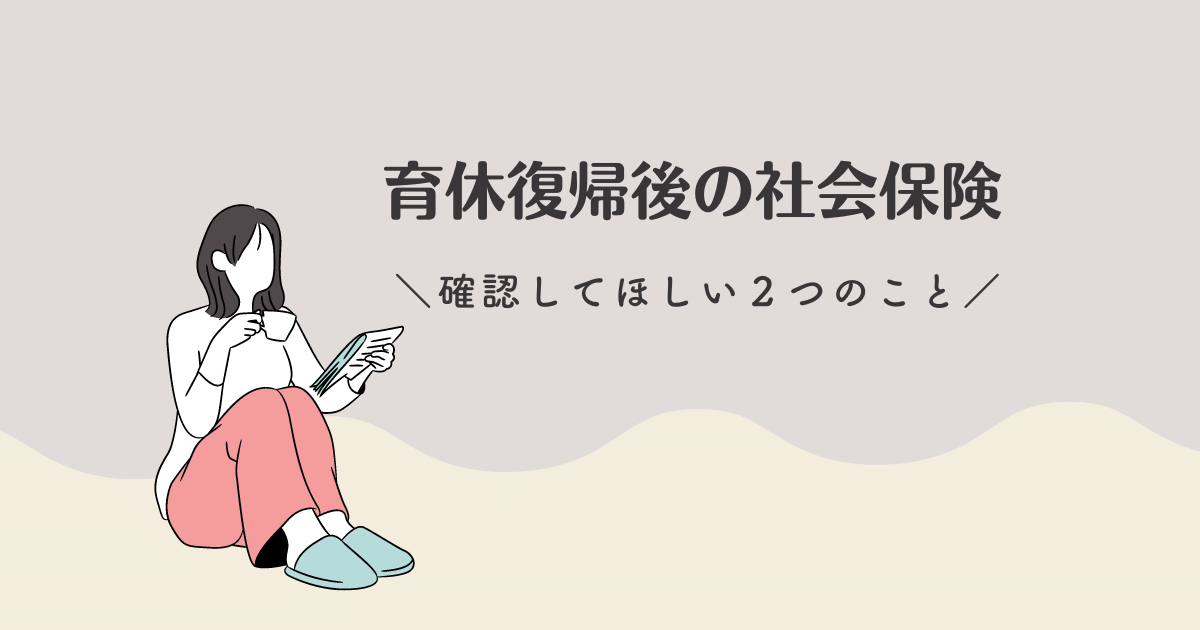 育休復帰後の社会保険

＼確認してほしい２つのこと／